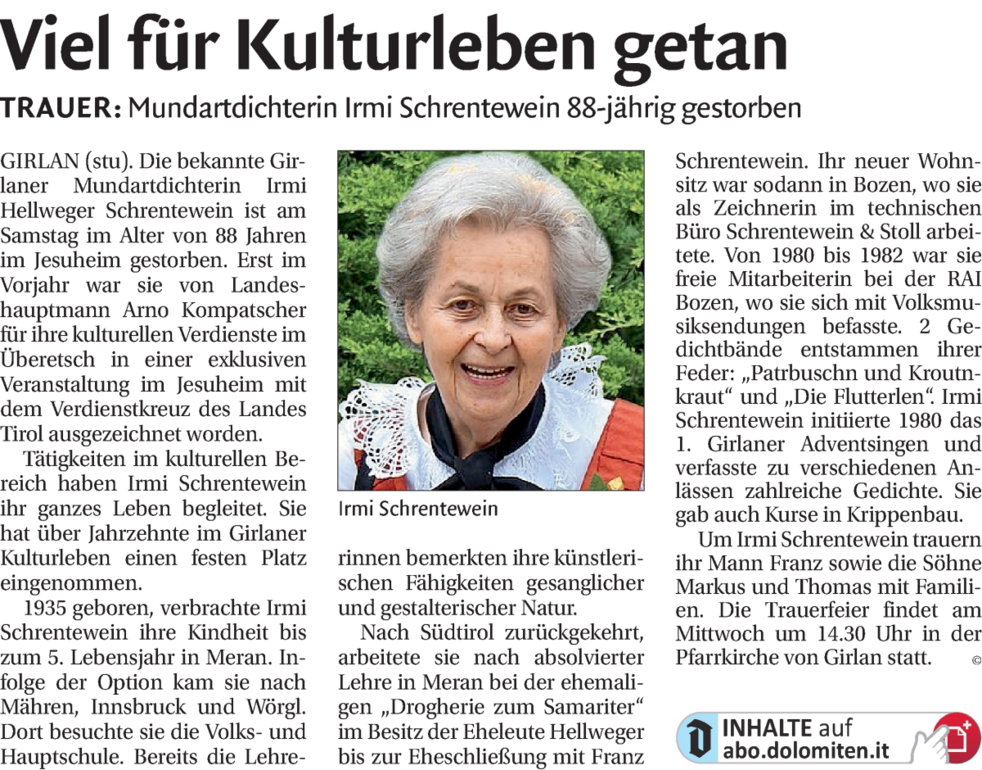 Viel für Kulturleben getan

TRAUER: Mundartdichterin Irmi Schrentewein 88-jährig gestorben

GIRLAN (stu). Die bekannte Girlaner Mundartdichterin Irmi Hellweger Schrentewein ist am Samstag im Alter von 88 Jahren im Jesuheim gestorben. Erst im Vorjahr war sie von Landeshauptmann Arno Kompatscher für ihre kulturellen Verdienste im Überetsch in einer exklusiven Veranstaltung im Jesuheim mit dem Verdienstkreuz des Landes Tirol ausgezeichnet worden.

Tätigkeiten im kulturellen Bereich haben Irmi Schrentewein ihr ganzes Leben begleitet. Sie hat über Jahrzehnte im Girlaner Kulturleben einen festen Platz eingenommen.

1935 geboren, verbrachte Irmi Schrentewein ihre Kindheit bis zum 5. Lebensjahr in Meran. Infolge der Option kam sie nach Mähren, Innsbruck und Wörgl. Dort besuchte sie die Volks- und Hauptschule. Bereits die Lehrerinnen bemerkten ihre künstlerischen Fähigkeiten gesanglicher und gestalterischer Natur.

Irmi Schrentewein

Nach Südtirol zurückgekehrt, arbeitete sie nach absolvierter Lehre in Meran bei der ehemaligen „Drogherie zum Samariter“ im Besitz der Eheleute Hellweger bis zur Eheschließung mit Franz Schrentewein. Ihr neuer Wohnsitz war sodann in Bozen, wo sie als Zeichnerin im technischen Büro Schrentewein & Stoll arbeitete. Von 1980 bis 1982 war sie freie Mitarbeiterin bei der RAI Bozen, wo sie sich mit Volksmusiksendungen befasste. 2 Gedichtbände entstammen ihrer Feder: „Patrbuschn und Kroutnkraut“ und „Die Flutterlen“. Irmi Schrentewein initiierte 1980 das 1. Girlaner Adventsingen und verfasste zu verschiedenen Anlässen zahlreiche Gedichte. Sie gab auch Kurse in Krippenbau.

Um Irmi Schrentewein trauern ihr Mann Franz sowie die Söhne Markus und Thomas mit Familien. Die Trauerfeier findet am Mittwoch um 14.30 Uhr in der Pfarrkirche von Girlan statt. ©

INHALTE auf
abo.dolomiten.it